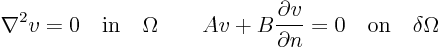 $\nabla^2 v = 0 \quad \text{in} \quad \Omega \qquad Av + B\frac{\partial v}{\partial n} = 0 \quad \text{on} \quad \delta\Omega$